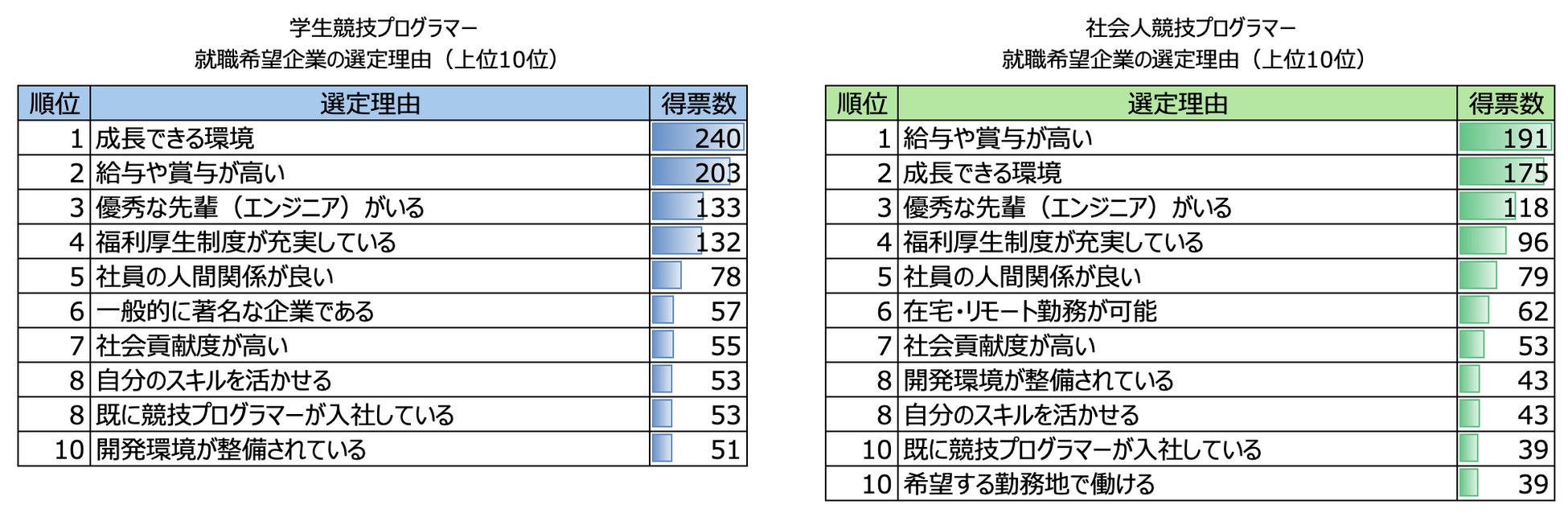 学生競技プログラマー
就職希望企業の選定理由（上位10位）

| 順位 | 選定理由 | 得票数 |
|---|---|---|
| 1 | 成長できる環境 | 240 |
| 2 | 給与や賞与が高い | 203 |
| 3 | 優秀な先輩（エンジニア）がいる | 133 |
| 4 | 福利厚生制度が充実している | 132 |
| 5 | 社員の人間関係が良い | 78 |
| 6 | 一般的に著名な企業である | 57 |
| 7 | 社会貢献度が高い | 55 |
| 8 | 自分のスキルを活かせる | 53 |
| 8 | 既に競技プログラマーが入社している | 53 |
| 10 | 開発環境が整備されている | 51 |

社会人競技プログラマー
就職希望企業の選定理由（上位10位）

| 順位 | 選定理由 | 得票数 |
|---|---|---|
| 1 | 給与や賞与が高い | 191 |
| 2 | 成長できる環境 | 175 |
| 3 | 優秀な先輩（エンジニア）がいる | 118 |
| 4 | 福利厚生制度が充実している | 96 |
| 5 | 社員の人間関係が良い | 79 |
| 6 | 在宅・リモート勤務が可能 | 62 |
| 7 | 社会貢献度が高い | 53 |
| 8 | 開発環境が整備されている | 43 |
| 8 | 自分のスキルを活かせる | 43 |
| 10 | 既に競技プログラマーが入社している | 39 |
| 10 | 希望する勤務地で働ける | 39 |